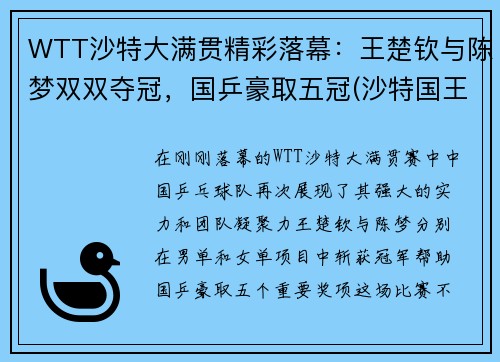 WTT沙特大满贯精彩落幕：王楚钦与陈梦双双夺冠，国乒豪取五冠(沙特国王

在刚刚落幕的WTT沙特大满贯赛中中国乒乓球队再次展现了其强大的实力和团队凝聚力王楚钦与陈梦分别在男单和女单项目中斩获冠军帮助国乒豪取五个重要奖项这场比赛不